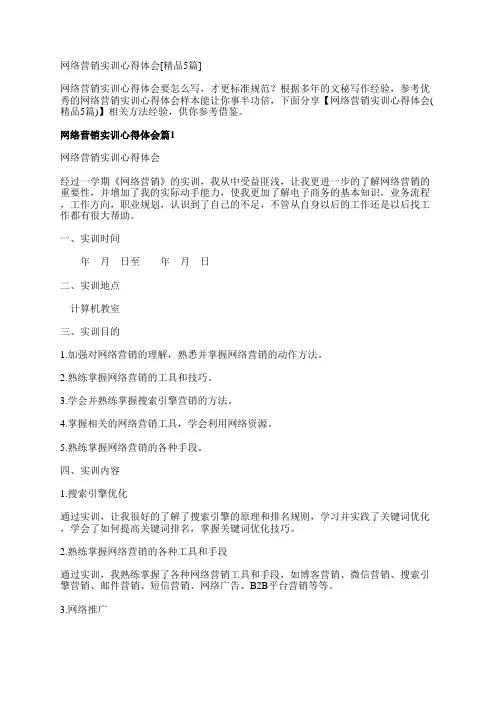 网络营销实训心得体会[精品5篇]

网络营销实训心得体会要怎么写，才更标准规范？根据多年的文秘写作经验，参考优秀的网络营销实训心得体会样本能让你事半功倍，下面分享【网络营销实训心得体会(精品5篇)】相关方法经验，供你参考借鉴。

网络营销实训心得体会篇1

网络营销实训心得体会

经过一学期《网络营销》的实训，我从中受益匪浅，让我更进一步的了解网络营销的重要性，并增加了我的实际动手能力，使我更加了解电子商务的基本知识，业务流程，工作方向，职业规划，认识到了自己的不足，不管从自身以后的工作还是以后找工作都有很大帮助。

一、实训时间

年 月 日至 年 月 日

二、实训地点

计算机教室

三、实训目的

1.加强对网络营销的理解，熟悉并掌握网络营销的动作方法。

2.熟练掌握网络营销的工具和技巧。

3.学会并熟练掌握搜索引擎营销的方法。

4.掌握相关的网络营销工具，学会利用网络资源。

5.熟练掌握网络营销的各种手段。

四、实训内容

1.搜索引擎优化

通过实训，让我很好的了解了搜索引擎的原理和排名规则，学习并实践了关键词优化，学会了如何提高关键词排名，掌握关键词优化技巧。

2.熟练掌握网络营销的各种工具和手段

通过实训，我熟练掌握了各种网络营销工具和手段，如博客营销、微信营销、搜索引擎营销、邮件营销、短信营销、网络广告、B2B平台营销等等。

3.网络推广